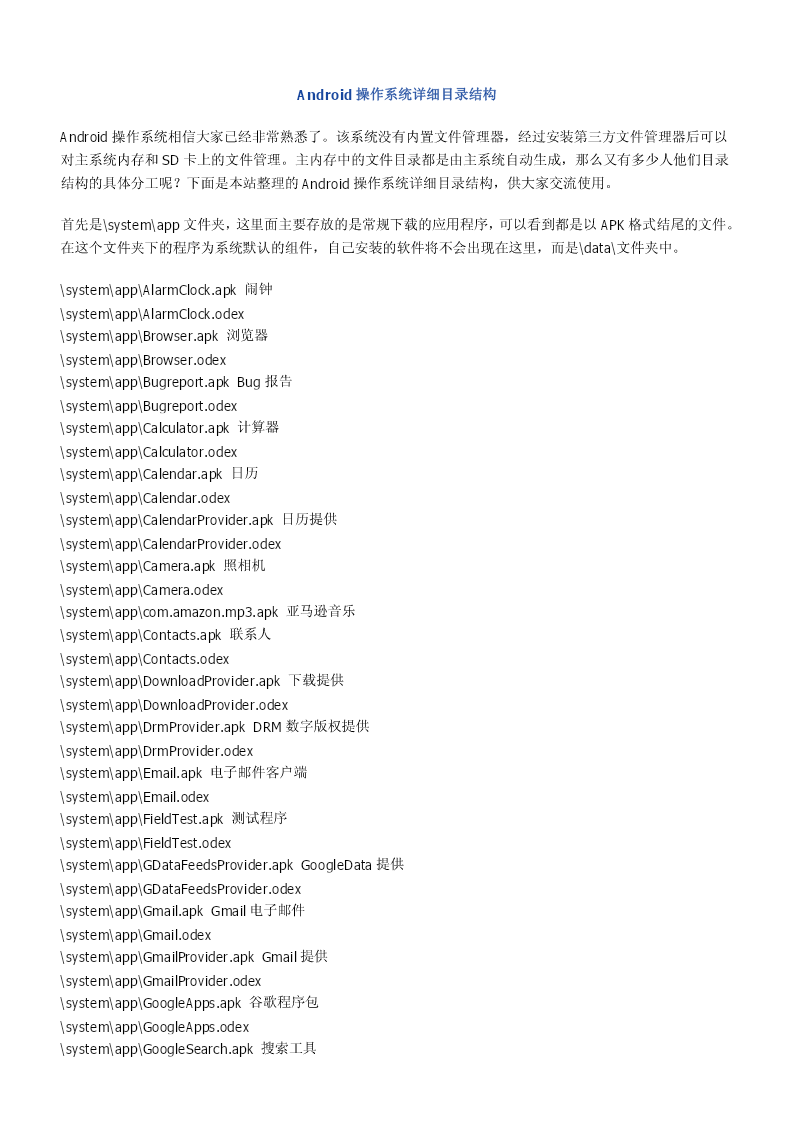 Android 操作系统详细目录结构

Android 操作系统相信大家已经非常熟悉了。该系统没有内置文件管理器，经过安装第三方文件管理器后可以对主系统内存和 SD 卡上的文件管理。主内存中的文件目录都是由主系统自动生成，那么又有多少人他们目录结构的具体分工呢？下面是本站整理的 Android 操作系统详细目录结构，供大家交流使用。

首先是\system\app 文件夹，这里面主要存放的是常规下载的应用程序，可以看到都是以 APK 格式结尾的文件。在这个文件夹下的程序为系统默认的组件，自己安装的软件将不会出现在这里，而是\data\文件夹中。

\system\app\AlarmClock.apk 闹钟
\system\app\AlarmClock.odex
\system\app\Browser.apk 浏览器
\system\app\Browser.odex
\system\app\Bugreport.apk Bug 报告
\system\app\Bugreport.odex
\system\app\Calculator.apk 计算器
\system\app\Calculator.odex
\system\app\Calendar.apk 日历
\system\app\Calendar.odex
\system\app\CalendarProvider.apk 日历提供
\system\app\CalendarProvider.odex
\system\app\Camera.apk 照相机
\system\app\Camera.odex
\system\app\com.amazon.mp3.apk 亚马逊音乐
\system\app\Contacts.apk 联系人
\system\app\Contacts.odex
\system\app\DownloadProvider.apk 下载提供
\system\app\DownloadProvider.odex
\system\app\DrmProvider.apk DRM 数字版权提供
\system\app\DrmProvider.odex
\system\app\Email.apk 电子邮件客户端
\system\app\Email.odex
\system\app\FieldTest.apk 测试程序
\system\app\FieldTest.odex
\system\app\GDataFeedsProvider.apk GoogleData 提供
\system\app\GDataFeedsProvider.odex
\system\app\Gmail.apk Gmail 电子邮件
\system\app\Gmail.odex
\system\app\GmailProvider.apk Gmail 提供
\system\app\GmailProvider.odex
\system\app\GoogleApps.apk 谷歌程序包
\system\app\GoogleApps.odex
\system\app\GoogleSearch.apk 搜索工具